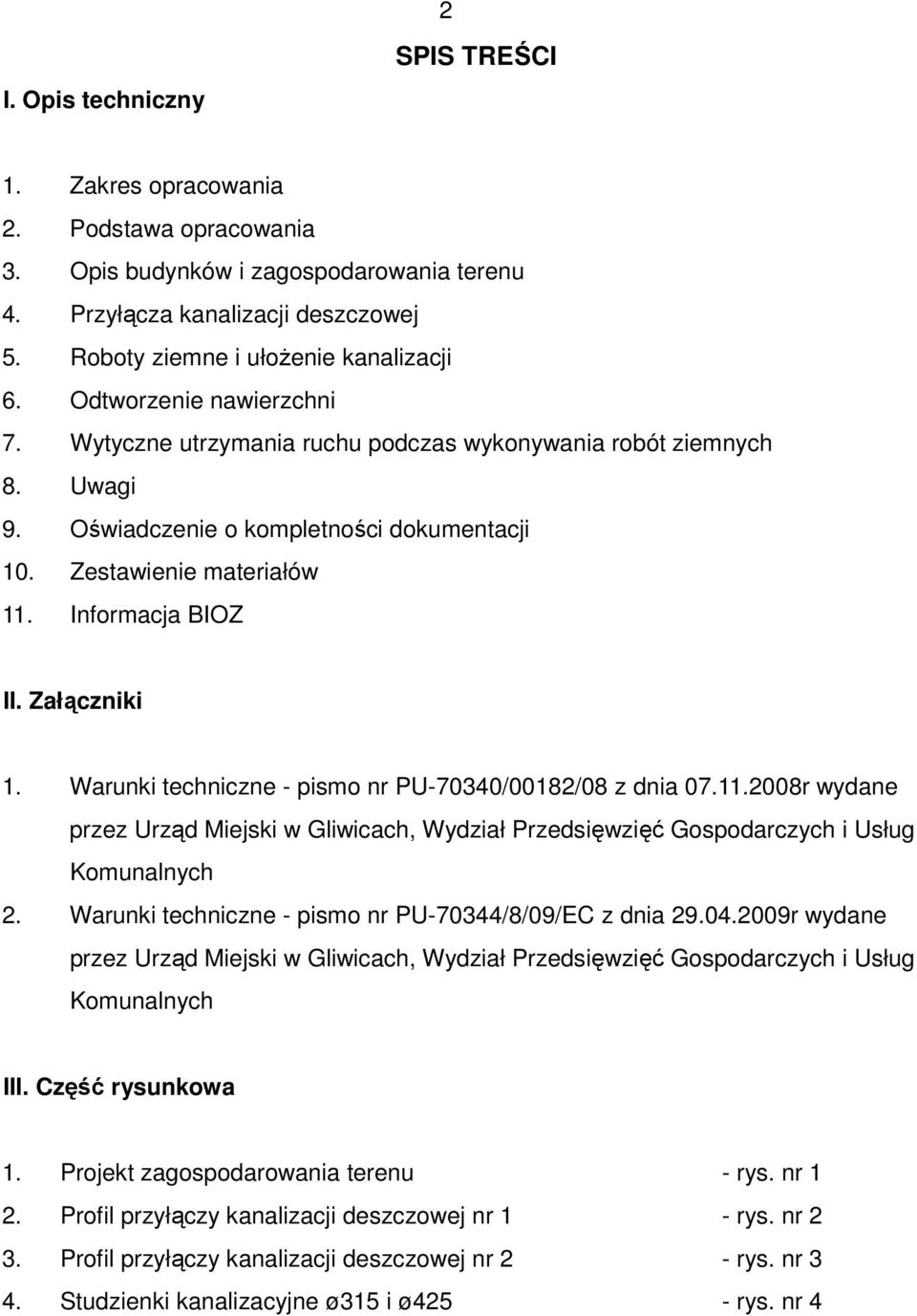 2

SPIS TREŚCI

I. Opis techniczny

1. Zakres opracowania
2. Podstawa opracowania
3. Opis budynków i zagospodarowania terenu
4. Przyłącza kanalizacji deszczowej
5. Roboty ziemne i ułożenie kanalizacji
6. Odtworzenie nawierzchni
7. Wytyczne utrzymania ruchu podczas wykonywania robót ziemnych
8. Uwagi
9. Oświadczenie o kompletności dokumentacji
10. Zestawienie materiałów
11. Informacja BIOZ

II. Załączniki

1. Warunki techniczne - pismo nr PU-70340/00182/08 z dnia 07.11.2008r wydane przez Urząd Miejski w Gliwicach, Wydział Przedsięwzięć Gospodarczych i Usług Komunalnych
2. Warunki techniczne - pismo nr PU-70344/8/09/EC z dnia 29.04.2009r wydane przez Urząd Miejski w Gliwicach, Wydział Przedsięwzięć Gospodarczych i Usług Komunalnych

III. Część rysunkowa

1. Projekt zagospodarowania terenu - rys. nr 1
2. Profil przyłączy kanalizacji deszczowej nr 1 - rys. nr 2
3. Profil przyłączy kanalizacji deszczowej nr 2 - rys. nr 3
4. Studzienki kanalizacyjne ø315 i ø425 - rys. nr 4